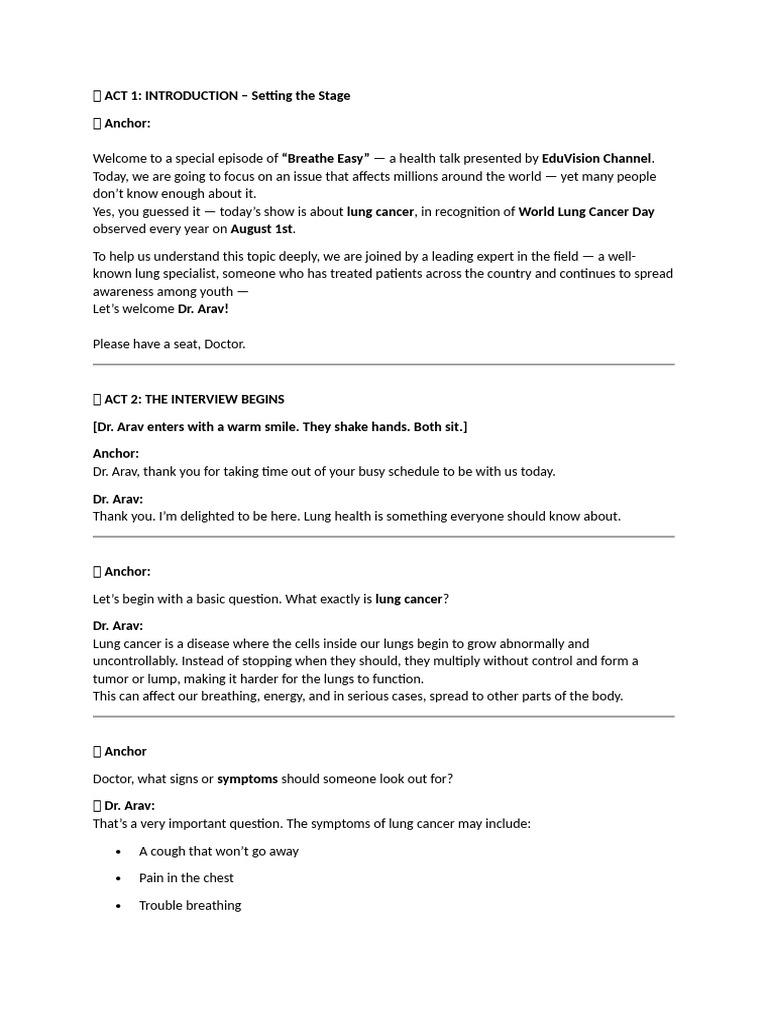 ACT 1: INTRODUCTION – Setting the Stage

Anchor:

Welcome to a special episode of "Breathe Easy" — a health talk presented by EduVision Channel. Today, we are going to focus on an issue that affects millions around the world — yet many people don't know enough about it.
Yes, you guessed it — today's show is about lung cancer, in recognition of World Lung Cancer Day observed every year on August 1st.

To help us understand this topic deeply, we are joined by a leading expert in the field — a well-known lung specialist, someone who has treated patients across the country and continues to spread awareness among youth —
Let's welcome Dr. Arav!

Please have a seat, Doctor.

ACT 2: THE INTERVIEW BEGINS

[Dr. Arav enters with a warm smile. They shake hands. Both sit.]

Anchor:
Dr. Arav, thank you for taking time out of your busy schedule to be with us today.

Dr. Arav:
Thank you. I'm delighted to be here. Lung health is something everyone should know about.

Anchor:

Let's begin with a basic question. What exactly is lung cancer?

Dr. Arav:
Lung cancer is a disease where the cells inside our lungs begin to grow abnormally and uncontrollably. Instead of stopping when they should, they multiply without control and form a tumor or lump, making it harder for the lungs to function.
This can affect our breathing, energy, and in serious cases, spread to other parts of the body.

Anchor

Doctor, what signs or symptoms should someone look out for?

Dr. Arav:
That's a very important question. The symptoms of lung cancer may include:

• A cough that won't go away
• Pain in the chest
• Trouble breathing